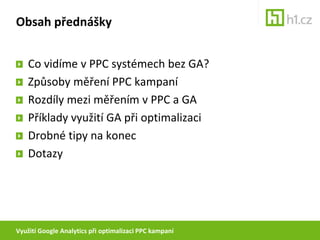 Obsah přednášky

h1 h1.cz

Co vidíme v PPC systémech bez GA?
Způsoby měření PPC kampaní
Rozdíly mezi měřením v PPC a GA
Příklady využití GA při optimalizaci
Drobné tipy na konec
Dotazy

Využití Google Analytics při optimalizaci PPC kampaní